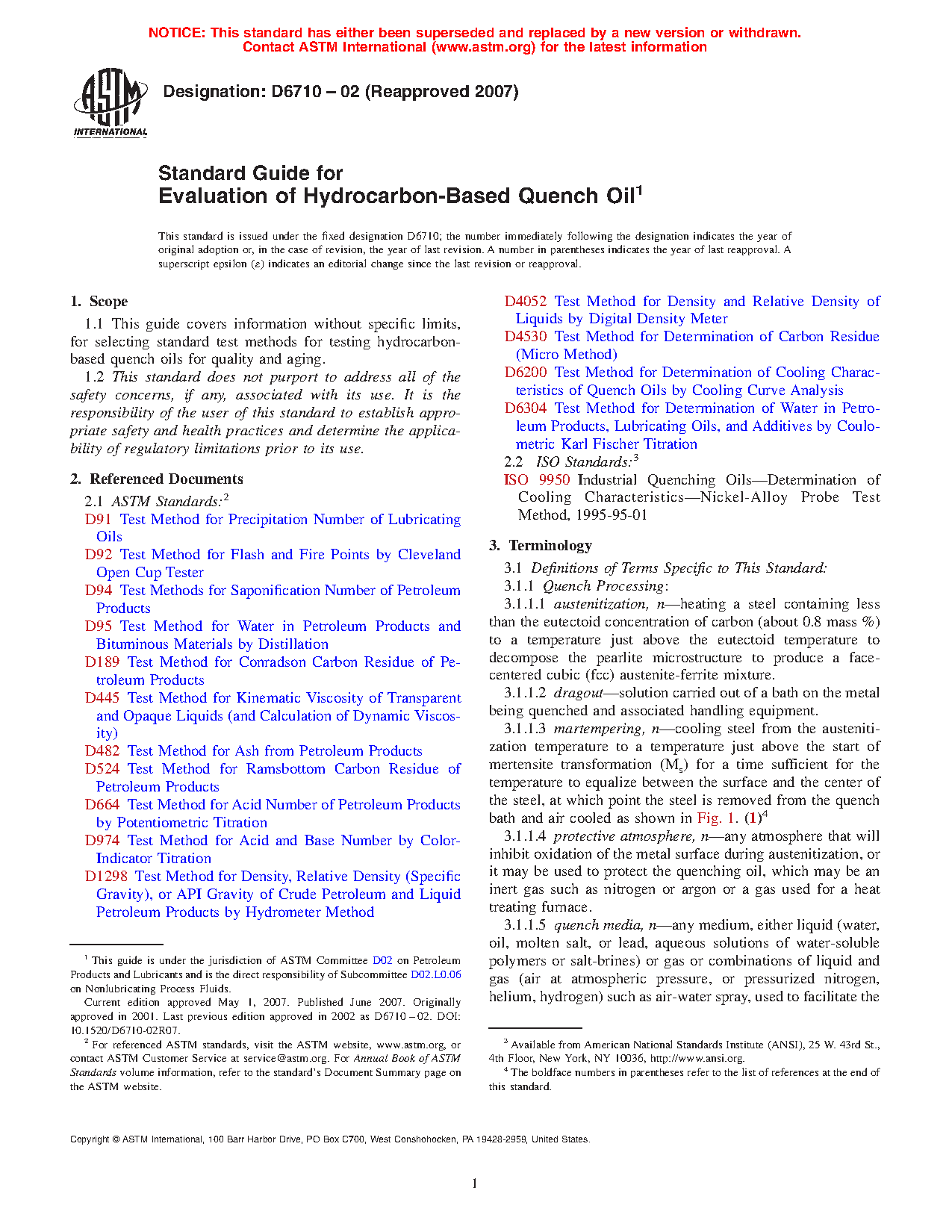 NOTICE: This standard has either been superseded and replaced by a new version or withdrawn. Contact ASTM International (www.astm.org) for the latest information

ASTM INTERNATIONAL

Designation: D6710 – 02 (Reapproved 2007)

Standard Guide for Evaluation of Hydrocarbon-Based Quench Oil$^1$

This standard is issued under the fixed designation D6710; the number immediately following the designation indicates the year of original adoption or, in the case of revision, the year of last revision. A number in parentheses indicates the year of last reapproval. A superscript epsilon (ε) indicates an editorial change since the last revision or reapproval.

1. Scope

1.1 This guide covers information without specific limits, for selecting standard test methods for testing hydrocarbon-based quench oils for quality and aging.

1.2 This standard does not purport to address all of the safety concerns, if any, associated with its use. It is the responsibility of the user of this standard to establish appropriate safety and health practices and determine the applicability of regulatory limitations prior to its use.

2. Referenced Documents

2.1 ASTM Standards:$^2$

D91 Test Method for Precipitation Number of Lubricating Oils

D92 Test Method for Flash and Fire Points by Cleveland Open Cup Tester

D94 Test Methods for Saponification Number of Petroleum Products

D95 Test Method for Water in Petroleum Products and Bituminous Materials by Distillation

D189 Test Method for Conradson Carbon Residue of Petroleum Products

D445 Test Method for Kinematic Viscosity of Transparent and Opaque Liquids (and Calculation of Dynamic Viscosity)

D482 Test Method for Ash from Petroleum Products

D524 Test Method for Ramsbottom Carbon Residue of Petroleum Products

D664 Test Method for Acid Number of Petroleum Products by Potentiometric Titration

D974 Test Method for Acid and Base Number by Color-Indicator Titration

D1298 Test Method for Density, Relative Density (Specific Gravity), or API Gravity of Crude Petroleum and Liquid Petroleum Products by Hydrometer Method

D4052 Test Method for Density and Relative Density of Liquids by Digital Density Meter

D4530 Test Method for Determination of Carbon Residue (Micro Method)

D6200 Test Method for Determination of Cooling Characteristics of Quench Oils by Cooling Curve Analysis

D6304 Test Method for Determination of Water in Petroleum Products, Lubricating Oils, and Additives by Coulometric Karl Fischer Titration

2.2 ISO Standards:$^3$

ISO 9950 Industrial Quenching Oils—Determination of Cooling Characteristics—Nickel-Alloy Probe Test Method, 1995-95-01

3. Terminology

3.1 Definitions of Terms Specific to This Standard:

3.1.1 Quench Processing:

3.1.1.1 austenitization, n—heating a steel containing less than the eutectoid concentration of carbon (about 0.8 mass %) to a temperature just above the eutectoid temperature to decompose the pearlite microstructure to produce a face-centered cubic (fcc) austenite-ferrite mixture.

3.1.1.2 dragout—solution carried out of a bath on the metal being quenched and associated handling equipment.

3.1.1.3 martempering, n—cooling steel from the austenitization temperature to a temperature just above the start of mertensite transformation ($M_s$) for a time sufficient for the temperature to equalize between the surface and the center of the steel, at which point the steel is removed from the quench bath and air cooled as shown in Fig. 1. (1)$^4$

3.1.1.4 protective atmosphere, n—any atmosphere that will inhibit oxidation of the metal surface during austenitization, or it may be used to protect the quenching oil, which may be an inert gas such as nitrogen or argon or a gas used for a heat treating furnace.

3.1.1.5 quench media, n—any medium, either liquid (water, oil, molten salt, or lead, aqueous solutions of water-soluble polymers or salt-brines) or gas or combinations of liquid and gas (air at atmospheric pressure, or pressurized nitrogen, helium, hydrogen) such as air-water spray, used to facilitate the

$^1$ This guide is under the jurisdiction of ASTM Committee D02 on Petroleum Products and Lubricants and is the direct responsibility of Subcommittee D02.L0.06 on Nonlubricating Process Fluids.

Current edition approved May 1, 2007. Published June 2007. Originally approved in 2001. Last previous edition approved in 2002 as D6710 – 02. DOI: 10.1520/D6710-02R07.

$^2$ For referenced ASTM standards, visit the ASTM website, www.astm.org, or contact ASTM Customer Service at service@astm.org. For Annual Book of ASTM Standards volume information, refer to the standard's Document Summary page on the ASTM website.

$^3$ Available from American National Standards Institute (ANSI), 25 W. 43rd St., 4th Floor, New York, NY 10036, http://www.ansi.org.

$^4$ The boldface numbers in parentheses refer to the list of references at the end of this standard.

Copyright © ASTM International, 100 Barr Harbor Drive, PO Box C700, West Conshohocken, PA 19428-2959, United States.

1